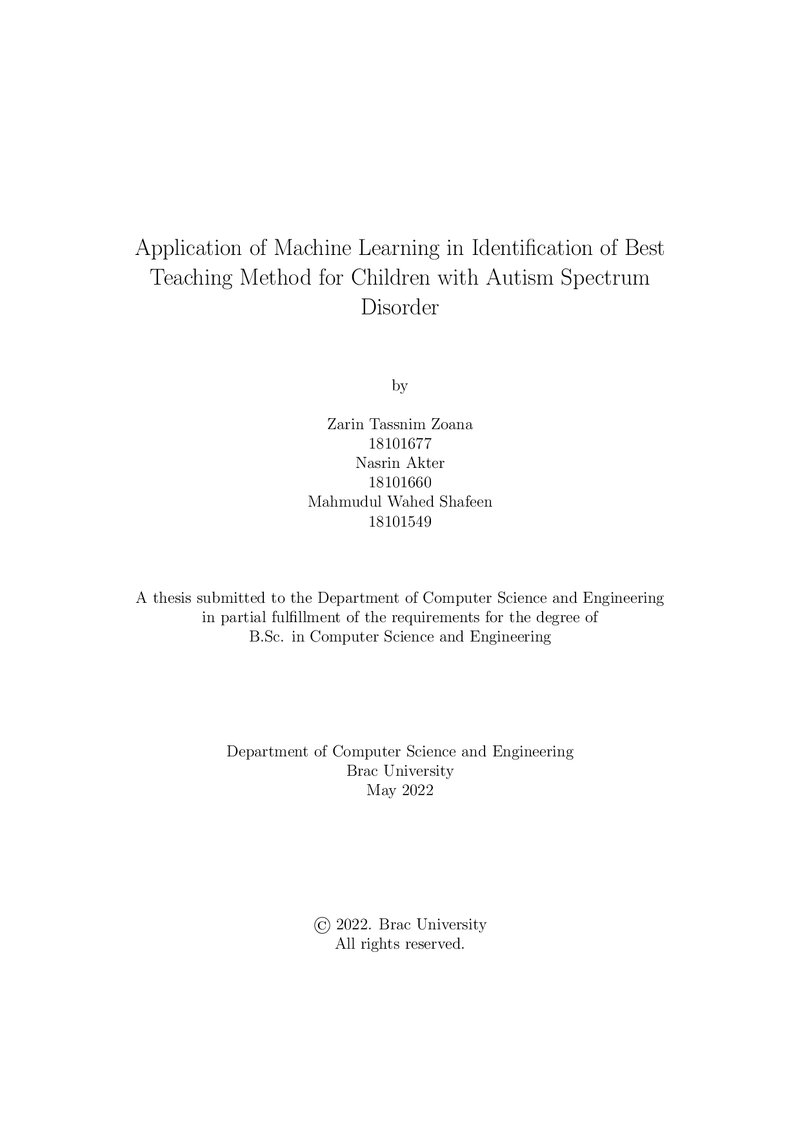 Application of Machine Learning in Identification of Best Teaching Method for Children with Autism Spectrum Disorder

by

Zarin Tassnim Zoana
18101677
Nasrin Akter
18101660
Mahmudul Wahed Shafeen
18101549

A thesis submitted to the Department of Computer Science and Engineering in partial fulfillment of the requirements for the degree of B.Sc. in Computer Science and Engineering

Department of Computer Science and Engineering
Brac University
May 2022

© 2022. Brac University
All rights reserved.